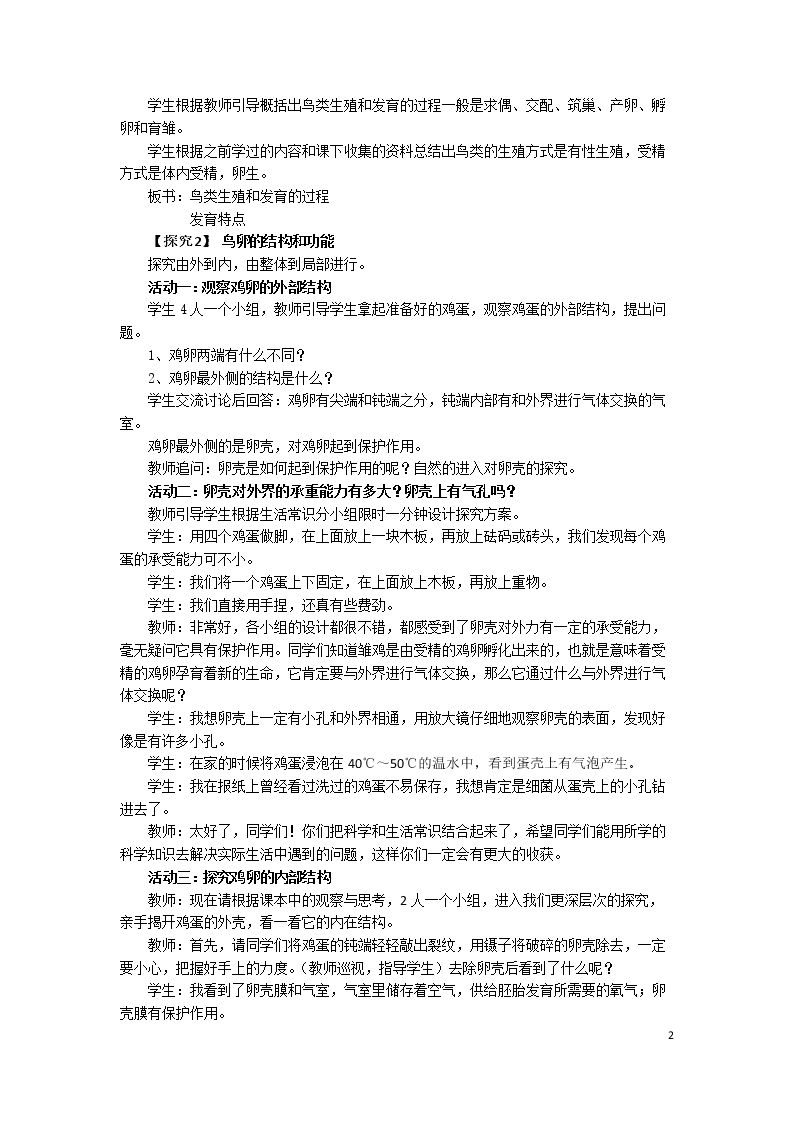 学生根据教师引导概括出鸟类生殖和发育的过程一般是求偶、交配、筑巢、产卵、孵卵和育雏。

学生根据之前学过的内容和课下收集的资料总结出鸟类的生殖方式是有性生殖，受精方式是体内受精，卵生。

板书：鸟类生殖和发育的过程

发育特点

【探究2】鸟卵的结构和功能

探究由外到内，由整体到局部进行。

活动一：观察鸡卵的外部结构

学生4人一个小组，教师引导学生拿起准备好的鸡蛋，观察鸡蛋的外部结构，提出问题。

1、鸡卵两端有什么不同？

2、鸡卵最外侧的结构是什么？

学生交流讨论后回答：鸡卵有尖端和钝端之分，钝端内部有和外界进行气体交换的气室。

鸡卵最外侧的是卵壳，对鸡卵起到保护作用。

教师追问：卵壳是如何起到保护作用的呢？自然的进入对卵壳的探究。

活动二：卵壳对外界的承重能力有多大？卵壳上有气孔吗？

教师引导学生根据生活常识分小组限时一分钟设计探究方案。

学生：用四个鸡蛋做脚，在上面放上一块木板，再放上砝码或砖头，我们发现每个鸡蛋的承受能力可不小。

学生：我们将一个鸡蛋上下固定，在上面放上木板，再放上重物。

学生：我们直接用手捏，还真有些费劲。

教师：非常好，各小组的设计都很不错，都感受到了卵壳对外力有一定的承受能力，毫无疑问它具有保护作用。同学们知道雏鸡是由受精的鸡卵孵化出来的，也就是意味着受精的鸡卵孕育着新的生命，它肯定要与外界进行气体交换，那么它通过什么与外界进行气体交换呢？

学生：我想卵壳上一定有小孔和外界相通，用放大镜仔细地观察卵壳的表面，发现好像是有许多小孔。

学生：在家的时候将鸡蛋浸泡在40℃～50℃的温水中，看到蛋壳上有气泡产生。

学生：我在报纸上曾经看过洗过的鸡蛋不易保存，我想肯定是细菌从蛋壳上的小孔钻进去了。

教师：太好了，同学们！你们把科学和生活常识结合起来了，希望同学们能用所学的科学知识去解决实际生活中遇到的问题，这样你们一定会有更大的收获。

活动三：探究鸡卵的内部结构

教师：现在请根据课本中的观察与思考，2人一个小组，进入我们更深层次的探究，亲手揭开鸡蛋的外壳，看一看它的内在结构。

教师：首先，请同学们将鸡蛋的钝端轻轻敲出裂纹，用镊子将破碎的卵壳除去，一定要小心，把握好手上的力度。（教师巡视，指导学生）去除卵壳后看到了什么呢？

学生：我看到了卵壳膜和气室，气室里储存着空气，供给胚胎发育所需要的氧气；卵壳膜有保护作用。

2